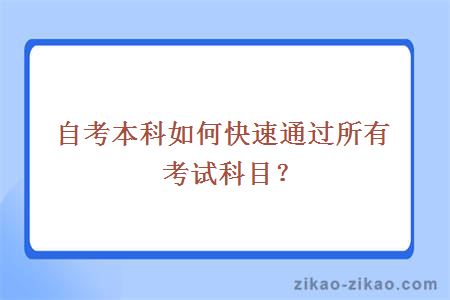 自考本科如何快速通过所有考试科目？

zikao-zikao.com